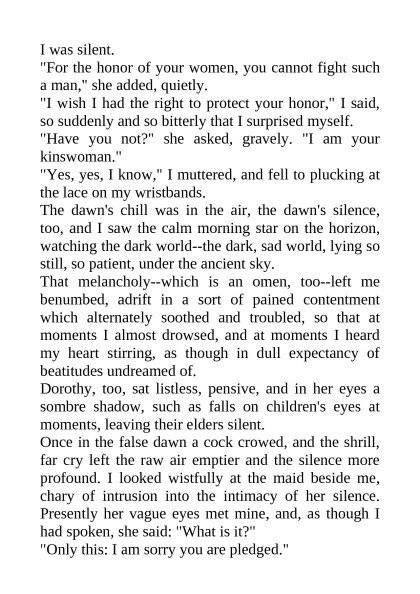 I was silent.

"For the honor of your women, you cannot fight such a man," she added, quietly.

"I wish I had the right to protect your honor," I said, so suddenly and so bitterly that I surprised myself.

"Have you not?" she asked, gravely. "I am your kinswoman."

"Yes, yes, I know," I muttered, and fell to plucking at the lace on my wristbands.

The dawn's chill was in the air, the dawn's silence, too, and I saw the calm morning star on the horizon, watching the dark world--the dark, sad world, lying so still, so patient, under the ancient sky.

That melancholy--which is an omen, too--left me benumbed, adrift in a sort of pained contentment which alternately soothed and troubled, so that at moments I almost drowsed, and at moments I heard my heart stirring, as though in dull expectancy of beatitudes undreamed of.

Dorothy, too, sat listless, pensive, and in her eyes a sombre shadow, such as falls on children's eyes at moments, leaving their elders silent.

Once in the false dawn a cock crowed, and the shrill, far cry left the raw air emptier and the silence more profound. I looked wistfully at the maid beside me, chary of intrusion into the intimacy of her silence. Presently her vague eyes met mine, and, as though I had spoken, she said: "What is it?"

"Only this: I am sorry you are pledged."